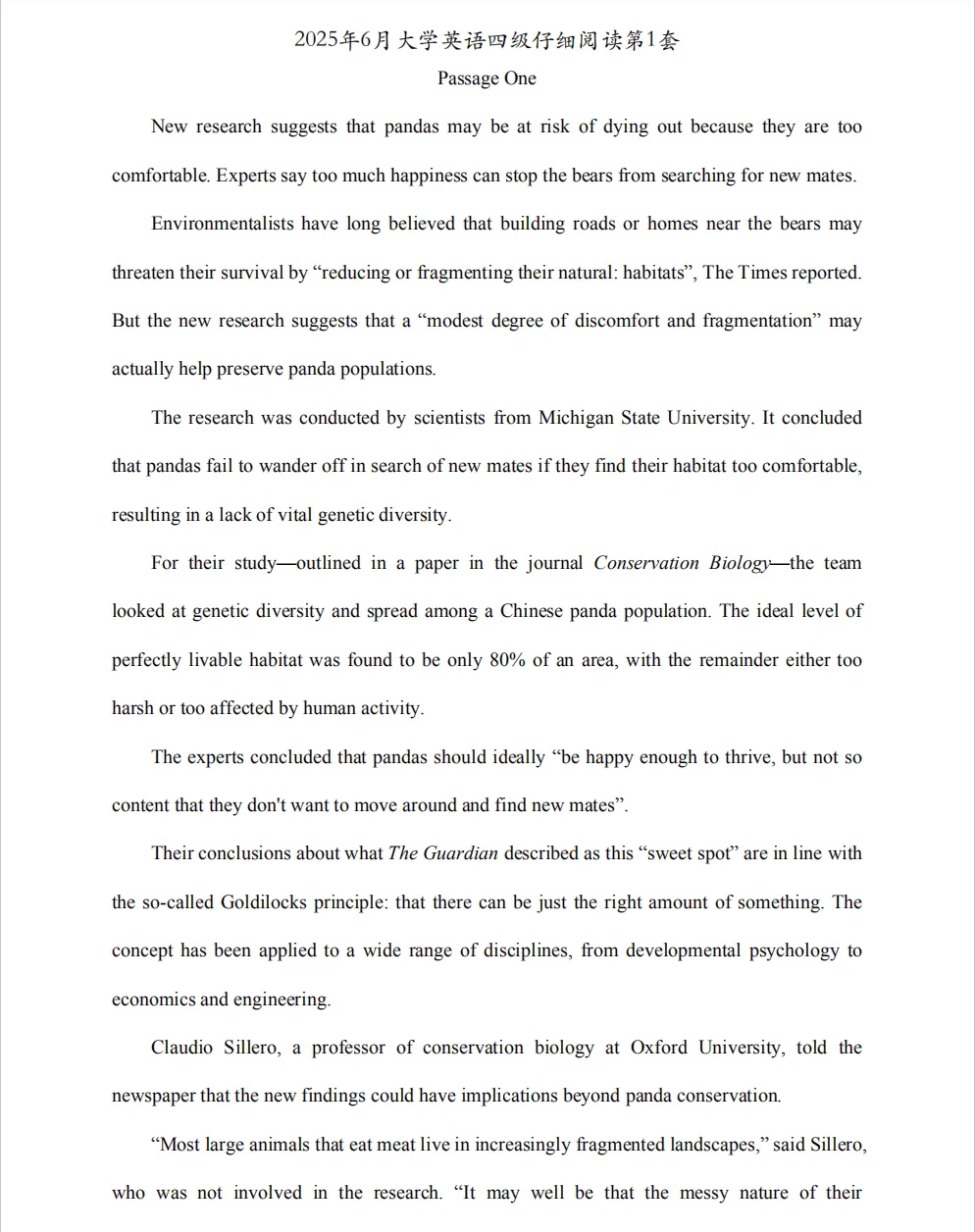 2025年6月大学英语四级仔细阅读第1套

Passage One

New research suggests that pandas may be at risk of dying out because they are too comfortable. Experts say too much happiness can stop the bears from searching for new mates.

Environmentalists have long believed that building roads or homes near the bears may threaten their survival by "reducing or fragmenting their natural: habitats", The Times reported. But the new research suggests that a "modest degree of discomfort and fragmentation" may actually help preserve panda populations.

The research was conducted by scientists from Michigan State University. It concluded that pandas fail to wander off in search of new mates if they find their habitat too comfortable, resulting in a lack of vital genetic diversity.

For their study—outlined in a paper in the journal Conservation Biology—the team looked at genetic diversity and spread among a Chinese panda population. The ideal level of perfectly livable habitat was found to be only 80% of an area, with the remainder either too harsh or too affected by human activity.

The experts concluded that pandas should ideally "be happy enough to thrive, but not so content that they don't want to move around and find new mates".

Their conclusions about what The Guardian described as this "sweet spot" are in line with the so-called Goldilocks principle: that there can be just the right amount of something. The concept has been applied to a wide range of disciplines, from developmental psychology to economics and engineering.

Claudio Sillero, a professor of conservation biology at Oxford University, told the newspaper that the new findings could have implications beyond panda conservation.

"Most large animals that eat meat live in increasingly fragmented landscapes," said Sillero, who was not involved in the research. "It may well be that the messy nature of their